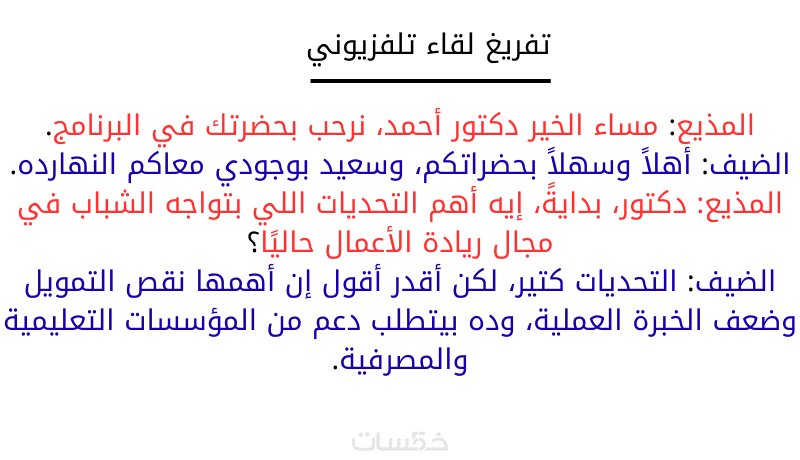 تفريغ لقاء تلفزيوني

المذيع: مساء الخير دكتور أحمد، نرحب بحضرتك في البرنامج.

الضيف: أهلاً وسهلاً بحضراتكم، وسعيد بوجودي معاكم النهارده.

المذيع: دكتور، بدايةً، إيه أهم التحديات اللي بتواجه الشباب في مجال ريادة الأعمال حاليًا؟

الضيف: التحديات كتير، لكن أقدر أقول إن أهمها نقص التمويل وضعف الخبرة العملية، وده بيتطلب دعم من المؤسسات التعليمية والمصرفية.

خمسات